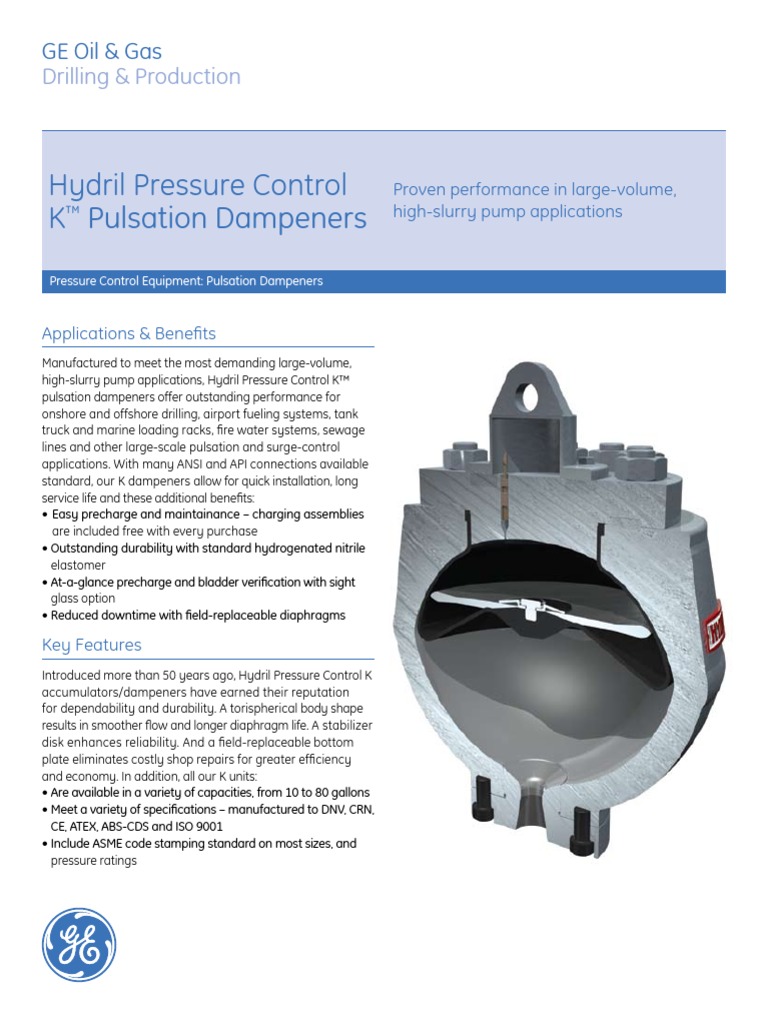 GE Oil & Gas
Drilling & Production

Hydril Pressure Control K™ Pulsation Dampeners

Proven performance in large-volume, high-slurry pump applications

Pressure Control Equipment: Pulsation Dampeners

Applications & Benefits

Manufactured to meet the most demanding large-volume, high-slurry pump applications, Hydril Pressure Control K™ pulsation dampeners offer outstanding performance for onshore and offshore drilling, airport fueling systems, tank truck and marine loading racks, fire water systems, sewage lines and other large-scale pulsation and surge-control applications. With many ANSI and API connections available standard, our K dampeners allow for quick installation, long service life and these additional benefits:
• Easy precharge and maintainance – charging assemblies are included free with every purchase
• Outstanding durability with standard hydrogenated nitrile elastomer
• At-a-glance precharge and bladder verification with sight glass option
• Reduced downtime with field-replaceable diaphragms

Key Features

Introduced more than 50 years ago, Hydril Pressure Control K accumulators/dampeners have earned their reputation for dependability and durability. A torispherical body shape results in smoother flow and longer diaphragm life. A stabilizer disk enhances reliability. And a field-replaceable bottom plate eliminates costly shop repairs for greater efficiency and economy. In addition, all our K units:
• Are available in a variety of capacities, from 10 to 80 gallons
• Meet a variety of specifications – manufactured to DNV, CRN, CE, ATEX, ABS-CDS and ISO 9001
• Include ASME code stamping standard on most sizes, and pressure ratings

GE